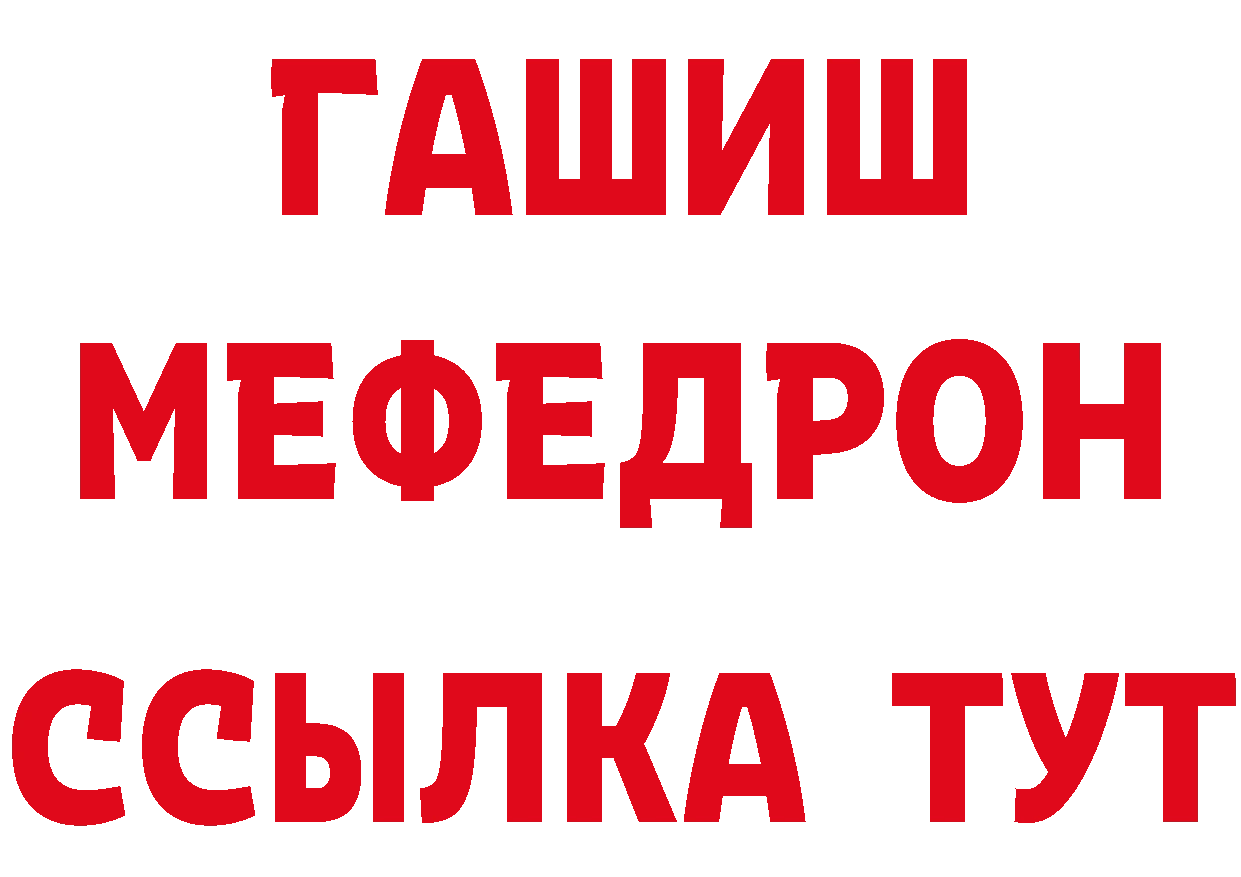 ГАШИШ
МЕФЕДРОН
ССЫЛКА ТУТ